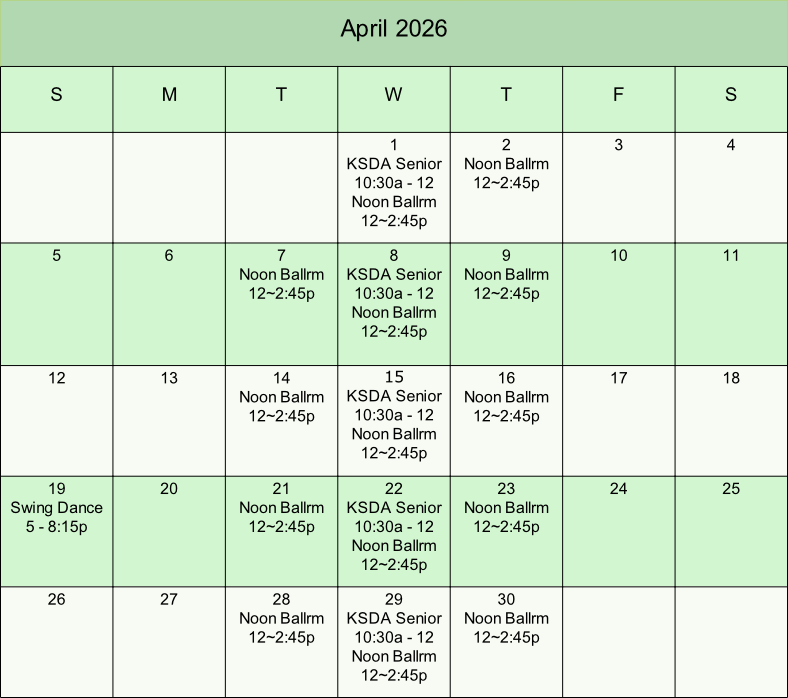 April 2026

| S | M | T | W | T | F | S |
|---|---|---|---|---|---|---|
| | | | 1 KSDA Senior 10:30a - 12 Noon Ballrm 12~2:45p | 2 Noon Ballrm 12~2:45p | 3 | 4 |
| 5 | 6 | 7 Noon Ballrm 12~2:45p | 8 KSDA Senior 10:30a - 12 Noon Ballrm 12~2:45p | 9 Noon Ballrm 12~2:45p | 10 | 11 |
| 12 | 13 | 14 Noon Ballrm 12~2:45p | 15 KSDA Senior 10:30a - 12 Noon Ballrm 12~2:45p | 16 Noon Ballrm 12~2:45p | 17 | 18 |
| 19 Swing Dance 5 - 8:15p | 20 | 21 Noon Ballrm 12~2:45p | 22 KSDA Senior 10:30a - 12 Noon Ballrm 12~2:45p | 23 Noon Ballrm 12~2:45p | 24 | 25 |
| 26 | 27 | 28 Noon Ballrm 12~2:45p | 29 KSDA Senior 10:30a - 12 Noon Ballrm 12~2:45p | 30 Noon Ballrm 12~2:45p | | |